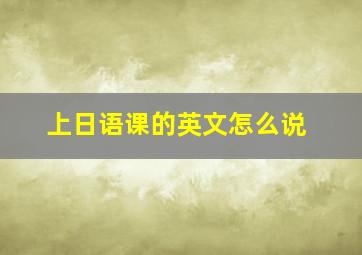 上日语课的英文怎么说